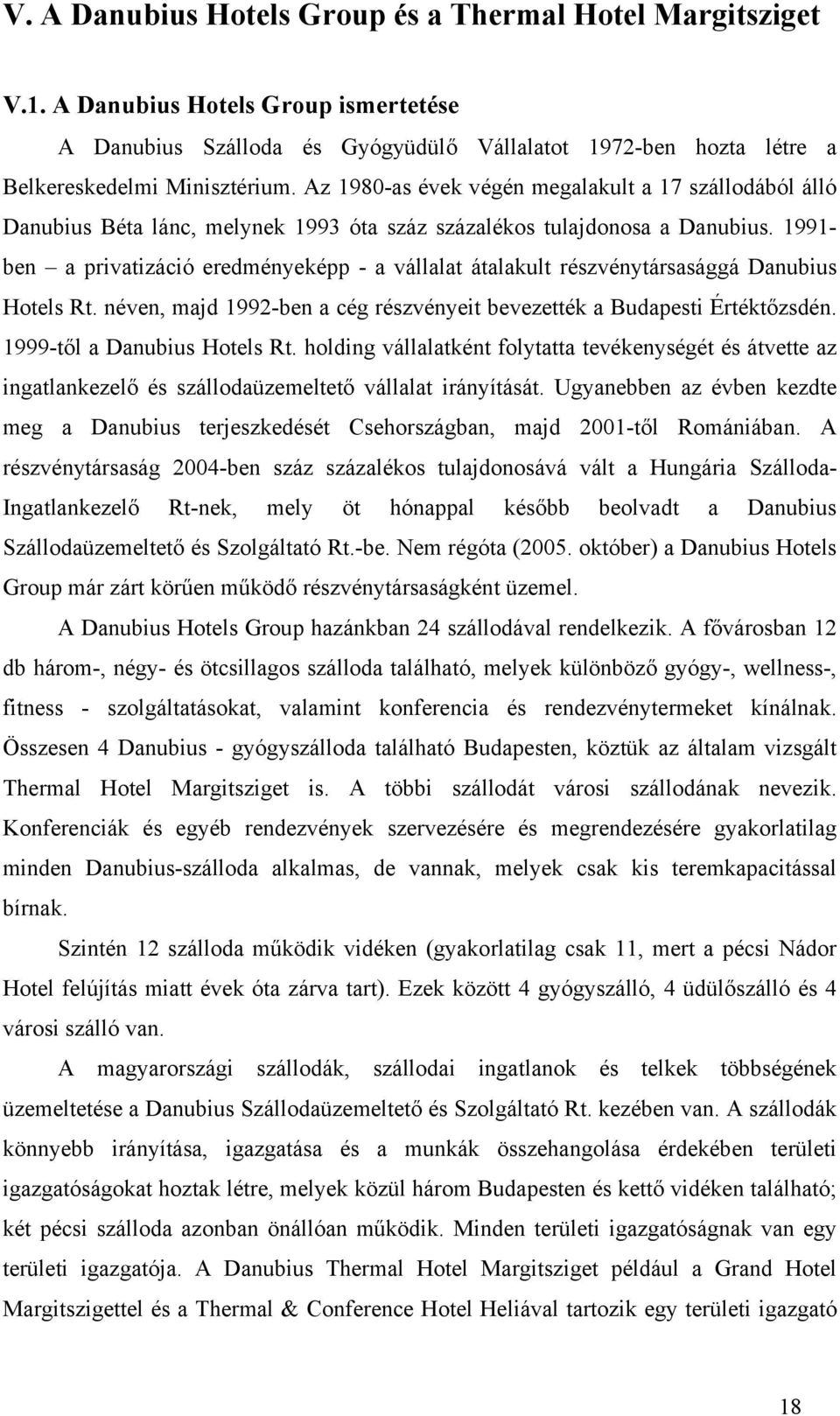 V. A Danubius Hotels Group és a Thermal Hotel Margitsziget

V.1. A Danubius Hotels Group ismertetése

A Danubius Szálloda és Gyógyüdülő Vállalatot 1972-ben hozta létre a Belkereskedelmi Minisztérium. Az 1980-as évek végén megalakult a 17 szállodából álló Danubius Béta lánc, melynek 1993 óta száz százalékos tulajdonosa a Danubius. 1991-ben – a privatizáció eredményeképp - a vállalat átalakult részvénytársasággá Danubius Hotels Rt. néven, majd 1992-ben a cég részvényeit bevezették a Budapesti Értéktőzsdén. 1999-től a Danubius Hotels Rt. holding vállalatként folytatta tevékenységét és átvette az ingatlankezelő és szállodaüzemeltető vállalat irányítását. Ugyanebben az évben kezdte meg a Danubius terjeszkedését Csehországban, majd 2001-től Romániában. A részvénytársaság 2004-ben száz százalékos tulajdonosává vált a Hungária Szálloda-Ingatlankezelő Rt-nek, mely öt hónappal később beolvadt a Danubius Szállodaüzemeltető és Szolgáltató Rt.-be. Nem régóta (2005. október) a Danubius Hotels Group már zárt körűen működő részvénytársaságként üzemel.

A Danubius Hotels Group hazánkban 24 szállodával rendelkezik. A fővárosban 12 db három-, négy- és ötcsillagos szálloda található, melyek különböző gyógy-, wellness-, fitness - szolgáltatásokat, valamint konferencia és rendezvénytermeket kínálnak. Összesen 4 Danubius - gyógyszálloda található Budapesten, köztük az általam vizsgált Thermal Hotel Margitsziget is. A többi szállodát városi szállodának nevezik. Konferenciák és egyéb rendezvények szervezésére és megrendezésére gyakorlatilag minden Danubius-szálloda alkalmas, de vannak, melyek csak kis teremkapacitással bírnak.

Szintén 12 szálloda működik vidéken (gyakorlatilag csak 11, mert a pécsi Nádor Hotel felújítás miatt évek óta zárva tart). Ezek között 4 gyógyszálló, 4 üdülőszálló és 4 városi szálló van.

A magyarországi szállodák, szállodai ingatlanok és telkek többségének üzemeltetése a Danubius Szállodaüzemeltető és Szolgáltató Rt. kezében van. A szállodák könnyebb irányítása, igazgatása és a munkák összehangolása érdekében területi igazgatóságokat hoztak létre, melyek közül három Budapesten és kettő vidéken található; két pécsi szálloda azonban önállóan működik. Minden területi igazgatóságnak van egy területi igazgatója. A Danubius Thermal Hotel Margitsziget például a Grand Hotel Margitszigettel és a Thermal & Conference Hotel Heliával tartozik egy területi igazgató

18